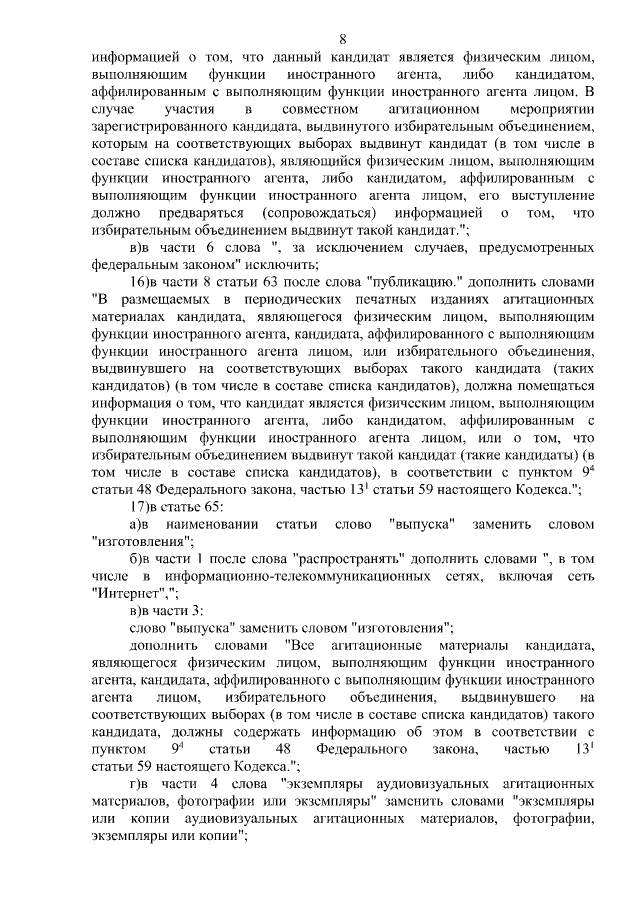 8

информацией о том, что данный кандидат является физическим лицом, выполняющим функции иностранного агента, либо кандидатом, аффилированным с выполняющим функции иностранного агента лицом. В случае участия в совместном агитационном мероприятии зарегистрированного кандидата, выдвинутого избирательным объединением, которым на соответствующих выборах выдвинут кандидат (в том числе в составе списка кандидатов), являющийся физическим лицом, выполняющим функции иностранного агента, либо кандидатом, аффилированным с выполняющим функции иностранного агента лицом, его выступление должно предваряться (сопровождаться) информацией о том, что избирательным объединением выдвинут такой кандидат.";

в)в части 6 слова ", за исключением случаев, предусмотренных федеральным законом" исключить;

16)в части 8 статьи 63 после слова "публикацию." дополнить словами "В размещаемых в периодических печатных изданиях агитационных материалах кандидата, являющегося физическим лицом, выполняющим функции иностранного агента, кандидата, аффилированного с выполняющим функции иностранного агента лицом, или избирательного объединения, выдвинувшего на соответствующих выборах такого кандидата (таких кандидатов) (в том числе в составе списка кандидатов), должна помещаться информация о том, что кандидат является физическим лицом, выполняющим функции иностранного агента, либо кандидатом, аффилированным с выполняющим функции иностранного агента лицом, или о том, что избирательным объединением выдвинут такой кандидат (такие кандидаты) (в том числе в составе списка кандидатов), в соответствии с пунктом $9^4$ статьи 48 Федерального закона, частью $13^1$ статьи 59 настоящего Кодекса.";

17)в статье 65:

а)в наименовании статьи слово "выпуска" заменить словом "изготовления";

б)в части 1 после слова "распространять" дополнить словами ", в том числе в информационно-телекоммуникационных сетях, включая сеть "Интернет",";

в)в части 3:

слово "выпуска" заменить словом "изготовления";

дополнить словами "Все агитационные материалы кандидата, являющегося физическим лицом, выполняющим функции иностранного агента, кандидата, аффилированного с выполняющим функции иностранного агента лицом, избирательного объединения, выдвинувшего на соответствующих выборах (в том числе в составе списка кандидатов) такого кандидата, должны содержать информацию об этом в соответствии с пунктом $9^4$ статьи 48 Федерального закона, частью $13^1$ статьи 59 настоящего Кодекса.";

г)в части 4 слова "экземпляры аудиовизуальных агитационных материалов, фотографии или экземпляры" заменить словами "экземпляры или копии аудиовизуальных агитационных материалов, фотографии, экземпляры или копии";